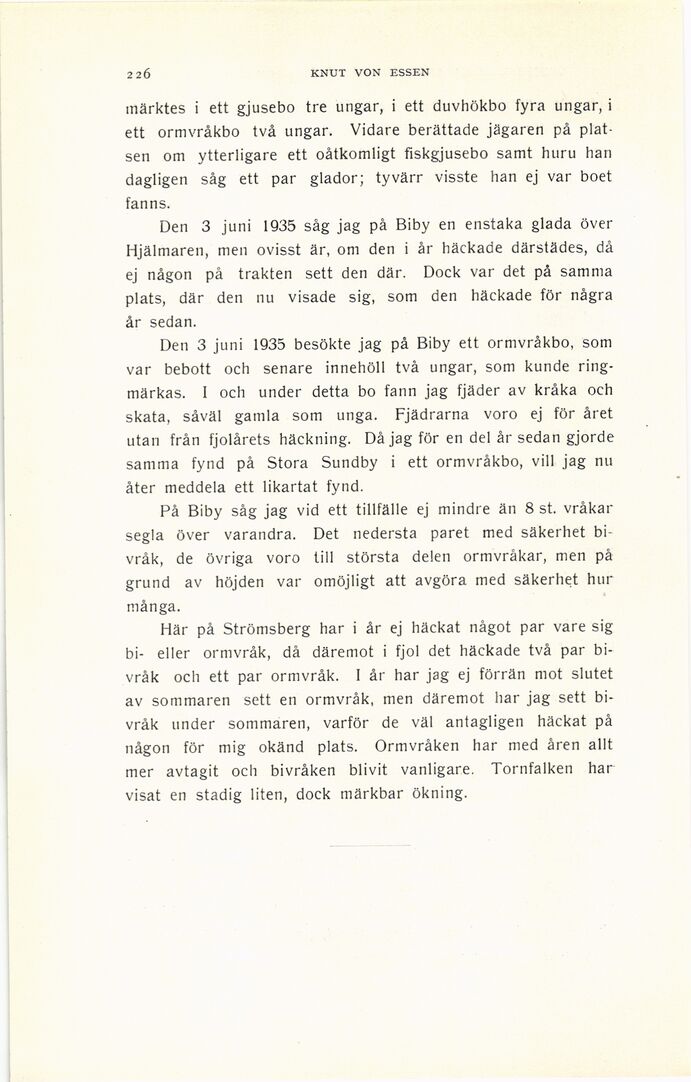 226 KNUT VON ESSEN

märktes i ett gjusebo tre ungar, i ett duvhökbo fyra ungar, i ett ormvråkbo två ungar. Vidare berättade jägaren på platsen om ytterligare ett oåtkomligt fiskgjusebo samt huru han dagligen såg ett par glador; tyvärr visste han ej var boet fanns.

Den 3 juni 1935 såg jag på Biby en enstaka glada över Hjälmaren, men ovisst är, om den i år häckade därstädes, då ej någon på trakten sett den där. Dock var det på samma plats, där den nu visade sig, som den häckade för några år sedan.

Den 3 juni 1935 besökte jag på Biby ett ormvråkbo, som var bebott och senare innehöll två ungar, som kunde ringmärkas. I och under detta bo fann jag fjäder av kråka och skata, såväl gamla som unga. Fjädrarna voro ej för året utan från fjolårets häckning. Då jag för en del år sedan gjorde samma fynd på Stora Sundby i ett ormvråkbo, vill jag nu åter meddela ett likartat fynd.

På Biby såg jag vid ett tillfälle ej mindre än 8 st. vråkar segla över varandra. Det nedersta paret med säkerhet bivråk, de övriga voro till största delen ormvråkar, men på grund av höjden var omöjligt att avgöra med säkerhet hur många.

Här på Strömsberg har i år ej häckat något par vare sig bi- eller ormvråk, då däremot i fjol det häckade två par bivråk och ett par ormvråk. I år har jag ej förrän mot slutet av sommaren sett en ormvråk, men däremot har jag sett bivråk under sommaren, varför de väl antagligen häckat på någon för mig okänd plats. Ormvråken har med åren allt mer avtagit och bivråken blivit vanligare. Tornfalken har visat en stadig liten, dock märkbar ökning.